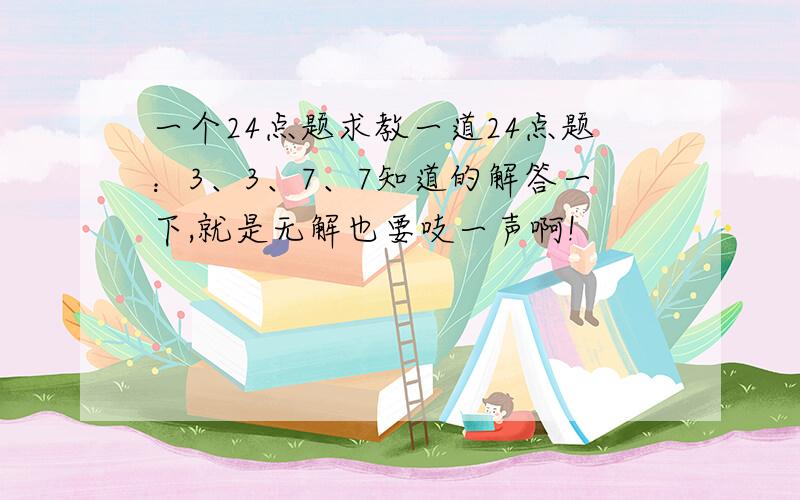 一个24点题求教一道24点题：3、3、7、7知道的解答一下,就是无解也要吱一声啊!